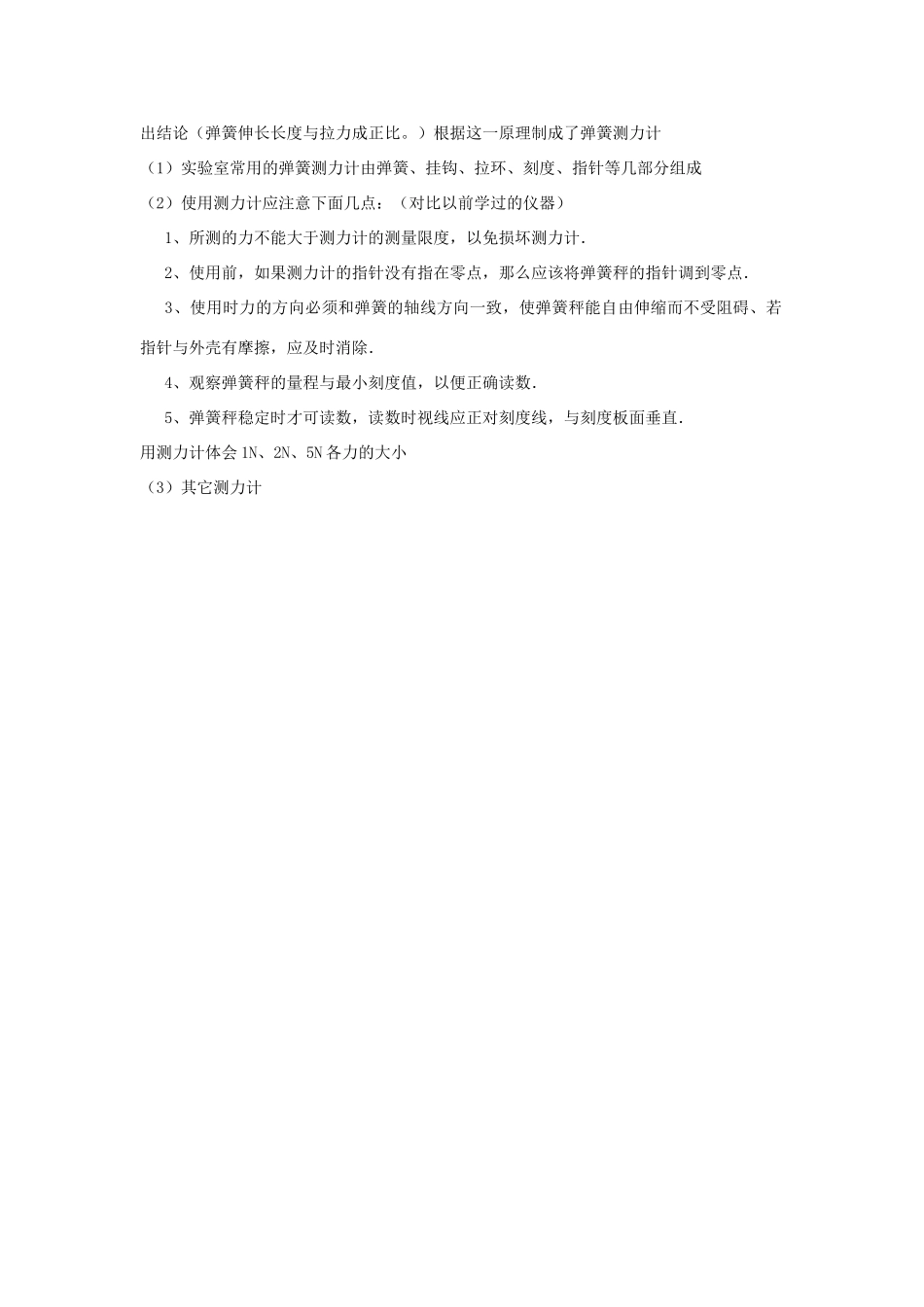 出结论（弹簧伸长长度与拉力成正比。）根据这一原理制成了弹簧测力计

（1）实验室常用的弹簧测力计由弹簧、挂钩、拉环、刻度、指针等几部分组成

（2）使用测力计应注意下面几点：（对比以前学过的仪器）

1、所测的力不能大于测力计的测量限度，以免损坏测力计.

2、使用前，如果测力计的指针没有指在零点，那么应该将弹簧秤的指针调到零点.

3、使用时力的方向必须和弹簧的轴线方向一致，使弹簧秤能自由伸缩而不受阻碍、若指针与外壳有摩擦，应及时消除.

4、观察弹簧秤的量程与最小刻度值，以便正确读数.

5、弹簧秤稳定时才可读数，读数时视线应正对刻度线，与刻度板面垂直.

用测力计体会 1N、2N、5N 各力的大小

（3）其它测力计